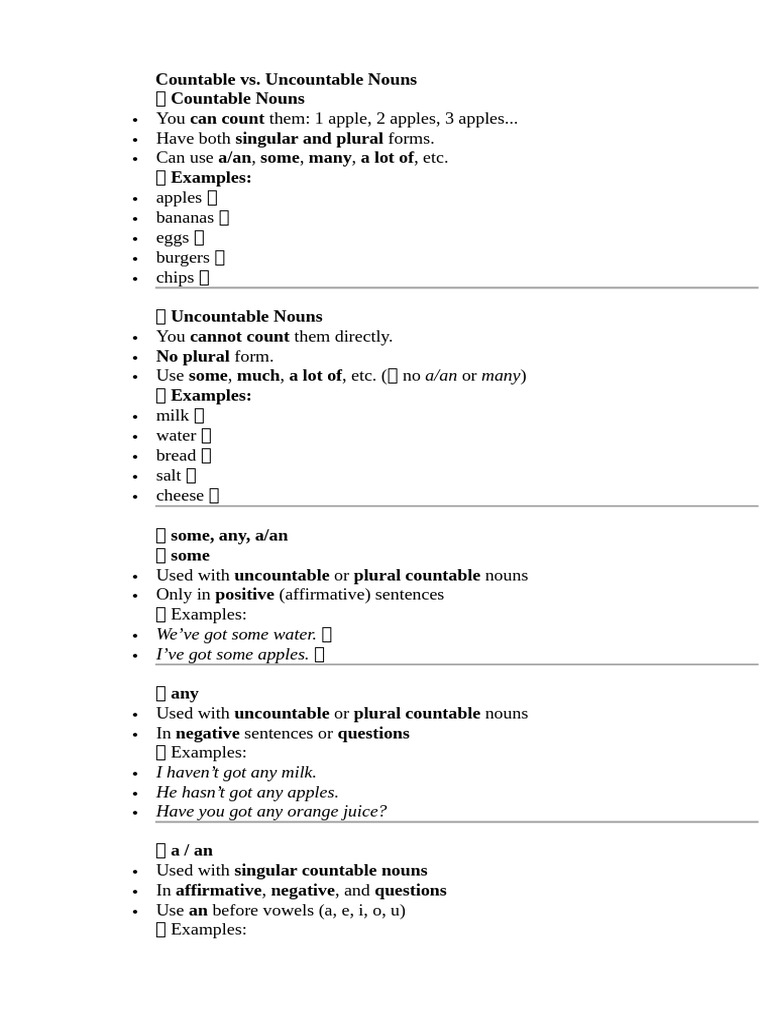 Countable vs. Uncountable Nouns
 Countable Nouns
• You can count them: 1 apple, 2 apples, 3 apples...
• Have both singular and plural forms.
• Can use a/an, some, many, a lot of, etc.
 Examples:
• apples 
• bananas 
• eggs 
• burgers 
• chips 

 Uncountable Nouns
• You cannot count them directly.
• No plural form.
• Use some, much, a lot of, etc. ( no a/an or many)
 Examples:
• milk 
• water 
• bread 
• salt 
• cheese 

 some, any, a/an
 some
• Used with uncountable or plural countable nouns
• Only in positive (affirmative) sentences
 Examples:
• We've got some water. 
• I've got some apples. 

 any
• Used with uncountable or plural countable nouns
• In negative sentences or questions
 Examples:
• I haven't got any milk.
• He hasn't got any apples.
• Have you got any orange juice?

 a / an
• Used with singular countable nouns
• In affirmative, negative, and questions
• Use an before vowels (a, e, i, o, u)
 Examples: